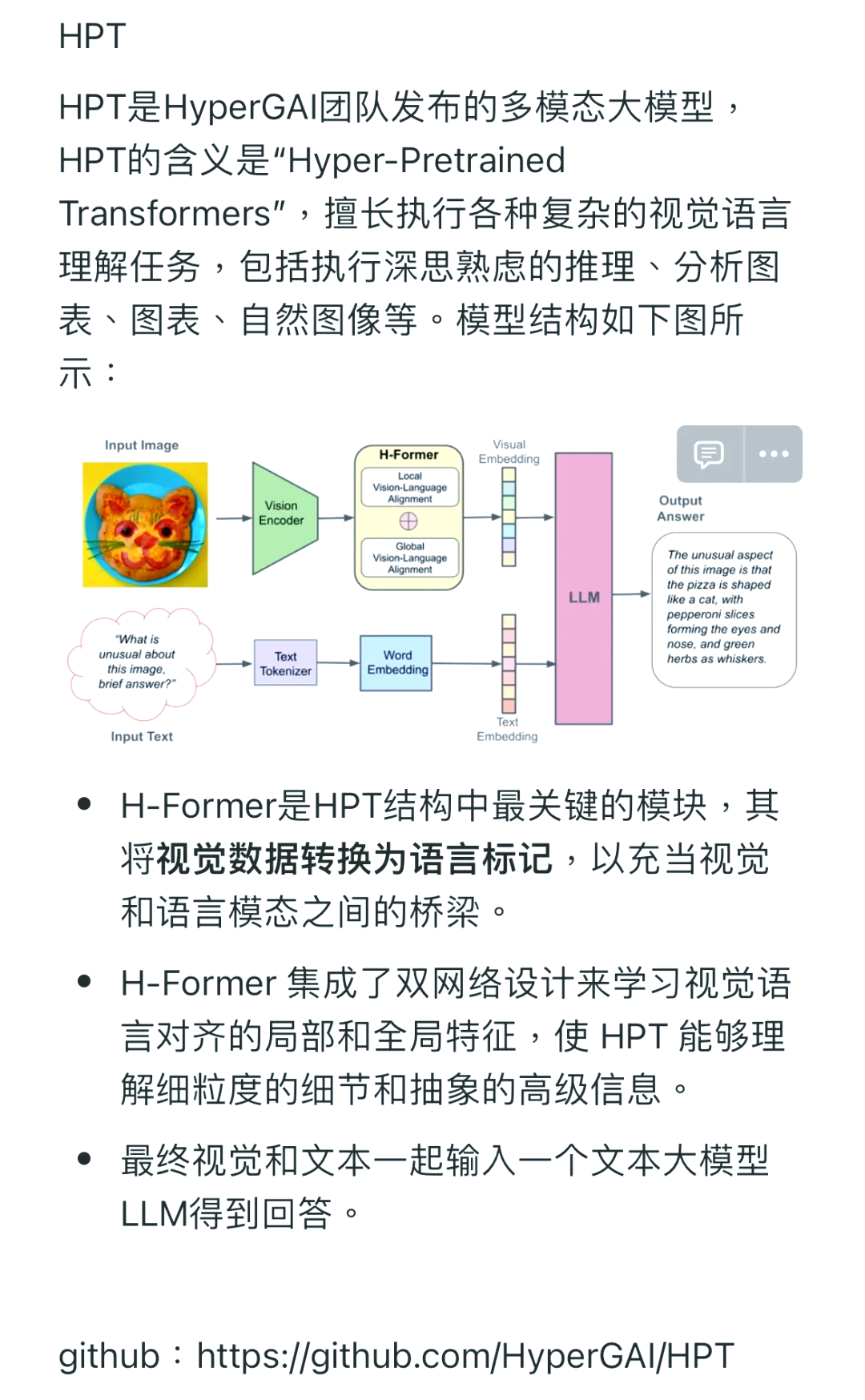 HPT

HPT是HyperGAI团队发布的多模态大模型，HPT的含义是“Hyper-Pretrained Transformers”，擅长执行各种复杂的视觉语言理解任务，包括执行深思熟虑的推理、分析图表、图表、自然图像等。模型结构如下图所示：

Input Image

Vision Encoder

H-Former

Local Vision-Language Alignment

Global Vision-Language Alignment

Visual Embedding

LLM

Output Answer

The unusual aspect of this image is that the pizza is shaped like a cat, with pepperoni slices forming the eyes and nose, and green herbs as whiskers.

"What is unusual about this image, brief answer?"

Input Text

Text Tokenizer

Word Embedding

Text Embedding

- H-Former是HPT结构中最关键的模块，其将视觉数据转换为语言标记，以充当视觉和语言模态之间的桥梁。
- H-Former 集成了双网络设计来学习视觉语言对齐的局部和全局特征，使 HPT 能够理解细粒度的细节和抽象的高级信息。
- 最终视觉和文本一起输入一个文本大模型LLM得到回答。

github：https://github.com/HyperGAI/HPT